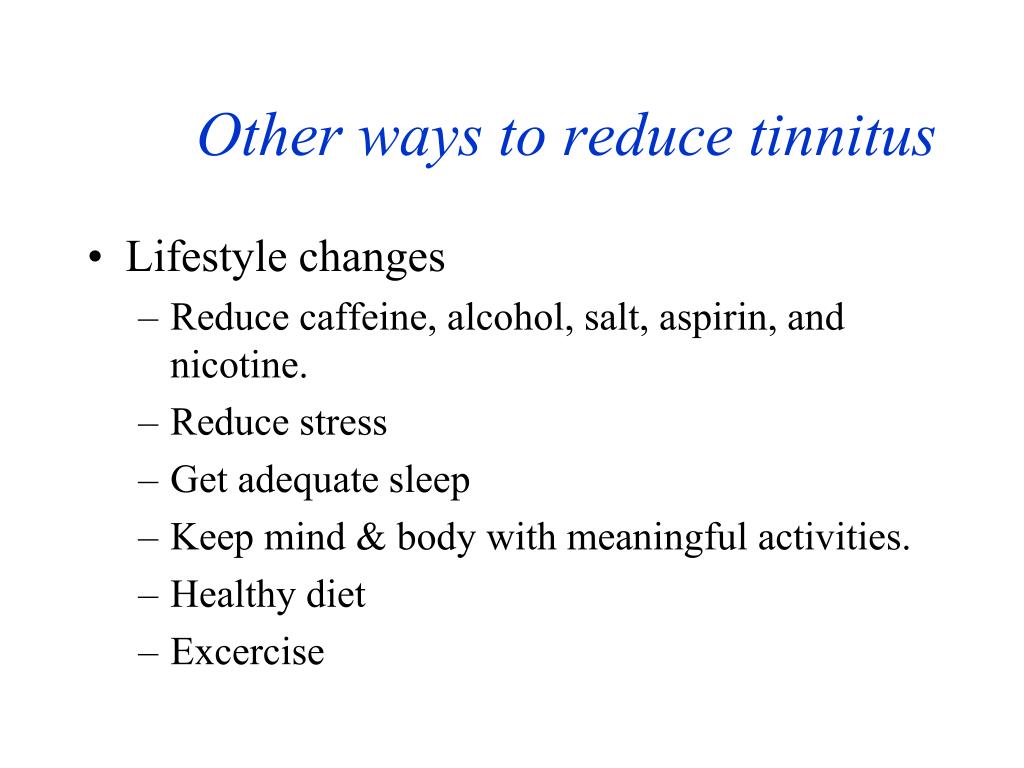 Other ways to reduce tinnitus

• Lifestyle changes
– Reduce caffeine, alcohol, salt, aspirin, and nicotine.
– Reduce stress
– Get adequate sleep
– Keep mind & body with meaningful activities.
– Healthy diet
– Excercise